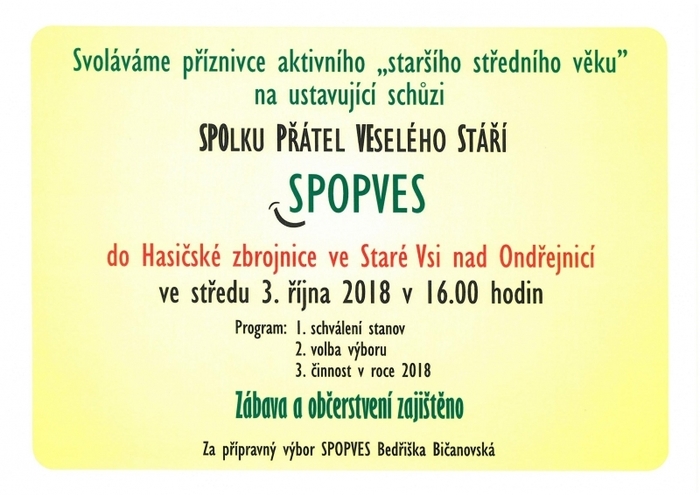 Svoláváme příznivce aktivního „staršího středního věku"
na ustavující schůzi

SPOLKU PŘÁTEL VESELÉHO STÁŘÍ

SPOPVES

do Hasičské zbrojnice ve Staré Vsi nad Ondřejnicí
ve středu 3. října 2018 v 16.00 hodin

Program: 1. schválení stanov
2. volba výboru
3. činnost v roce 2018

Zábava a občerstvení zajištěno

Za přípravný výbor SPOPVES Bedřiška Bičanovská